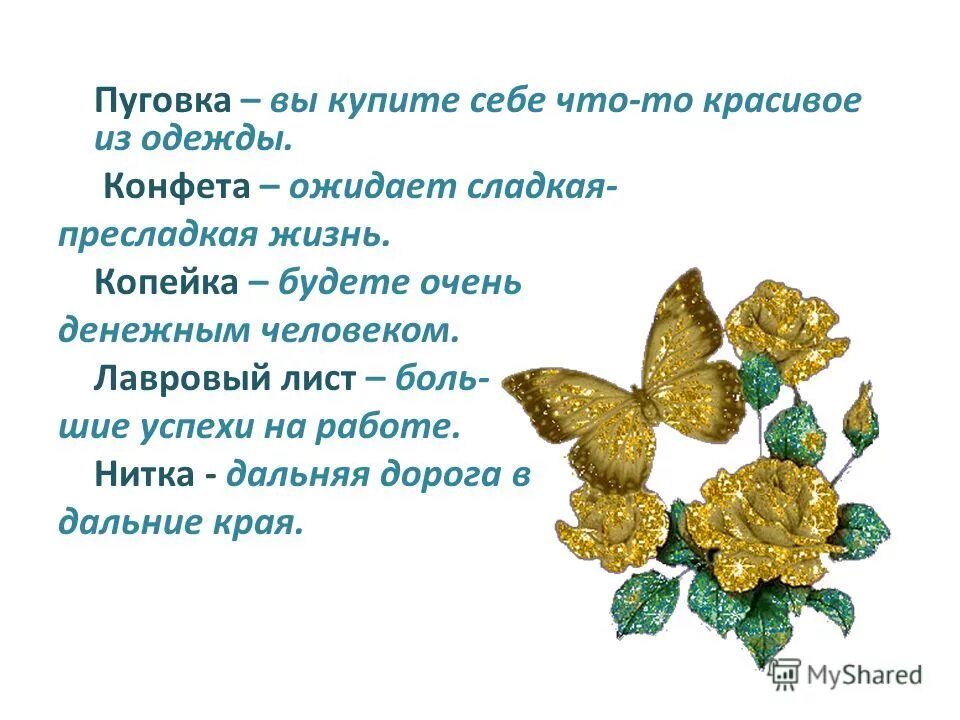 Пуговка – вы купите себе что-то красивое из одежды.

Конфета – ожидает сладкая-пресладкая жизнь.

Копейка – будете очень денежным человеком.

Лавровый лист – большие успехи на работе.

Нитка - дальняя дорога в дальние края.

MyShared